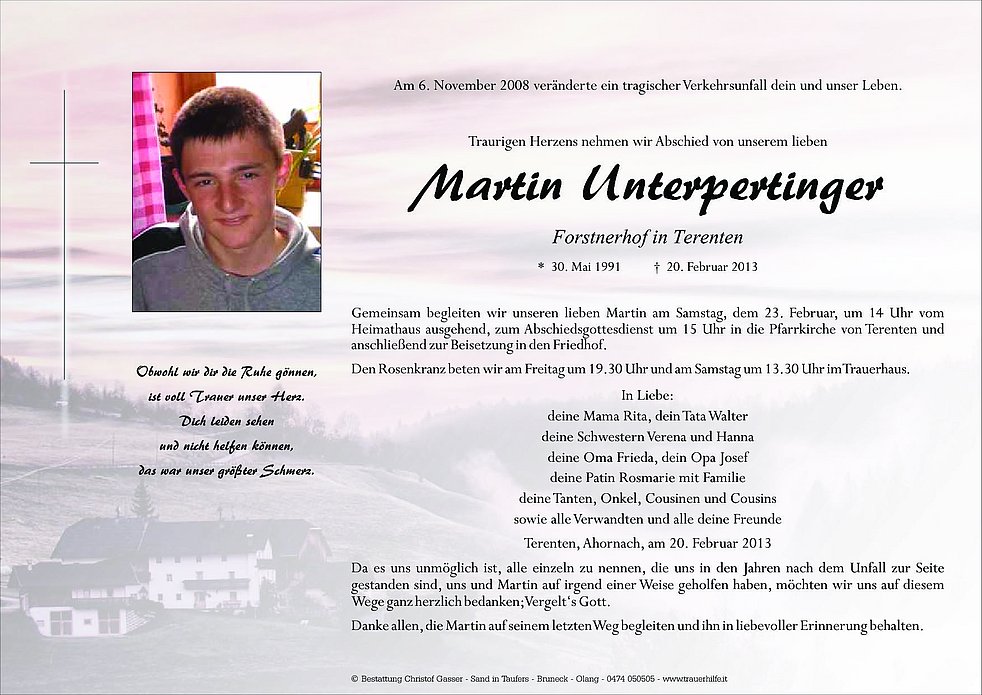 Am 6. November 2008 veränderte ein tragischer Verkehrsunfall dein und unser Leben.

Traurigen Herzens nehmen wir Abschied von unserem lieben

Martin Unterpertinger

Forstnerhof in Terenten

* 30. Mai 1991 † 20. Februar 2013

Gemeinsam begleiten wir unseren lieben Martin am Samstag, dem 23. Februar, um 14 Uhr vom Heimathaus ausgehend, zum Abschiedsgottesdienst um 15 Uhr in die Pfarrkirche von Terenten und anschließend zur Beisetzung in den Friedhof.

Den Rosenkranz beten wir am Freitag um 19.30 Uhr und am Samstag um 13.30 Uhr im Trauerhaus.

In Liebe:
deine Mama Rita, dein Tata Walter
deine Schwestern Verena und Hanna
deine Oma Frieda, dein Opa Josef
deine Patin Rosmarie mit Familie
deine Tanten, Onkel, Cousinen und Cousins
sowie alle Verwandten und alle deine Freunde

Terenten, Ahornach, am 20. Februar 2013

Da es uns unmöglich ist, alle einzeln zu nennen, die uns in den Jahren nach dem Unfall zur Seite gestanden sind, uns und Martin auf irgend einer Weise geholfen haben, möchten wir uns auf diesem Wege ganz herzlich bedanken; Vergelt's Gott.

Danke allen, die Martin auf seinem letzten Weg begleiten und ihn in liebevoller Erinnerung behalten.

Obwohl wir dir die Ruhe gönnen,
ist voll Trauer unser Herz.
Dich leiden sehen
und nicht helfen können,
das war unser größter Schmerz.

© Bestattung Christof Gasser - Sand in Taufers - Bruneck - Olang - 0474 050505 - www.trauerhilfe.it